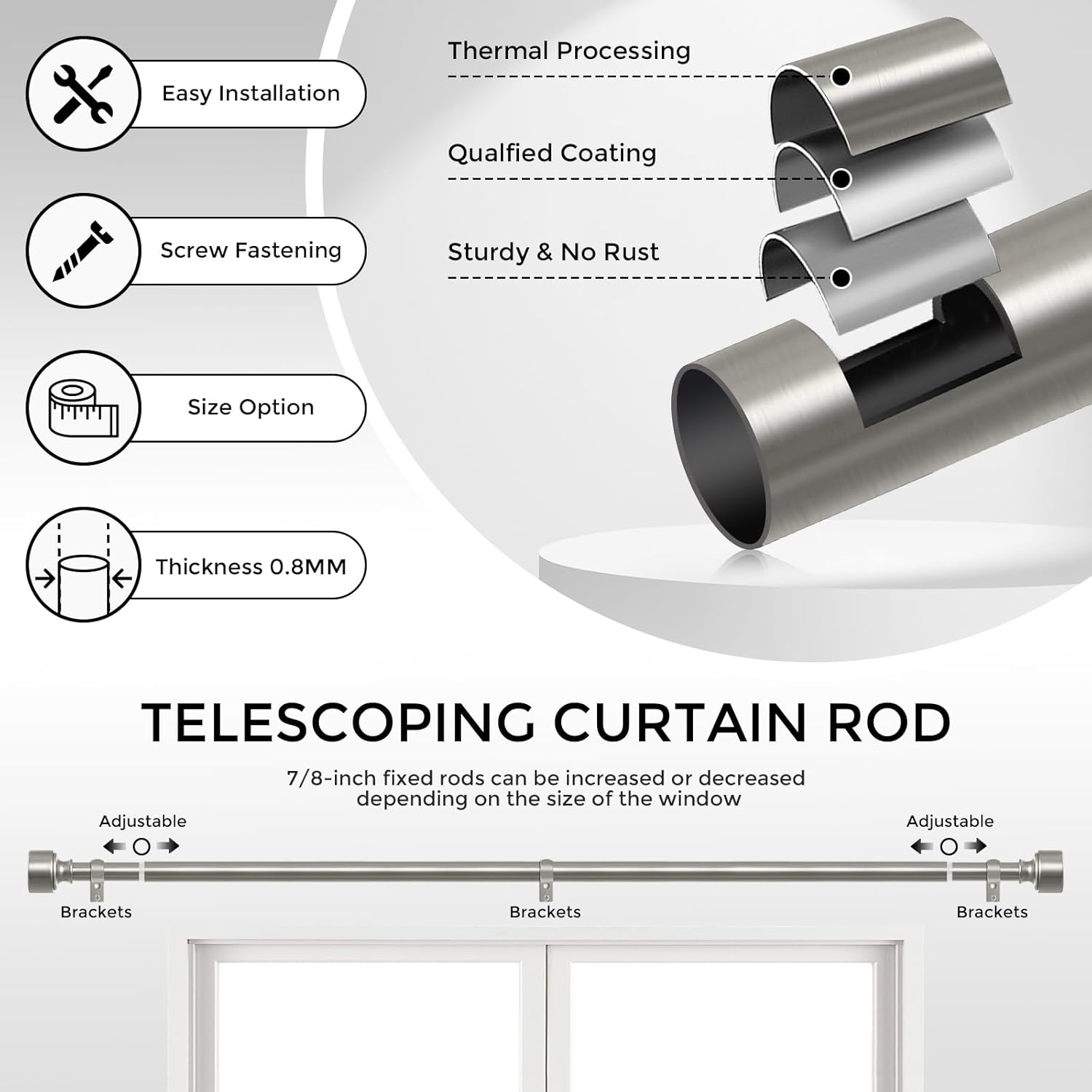 Easy Installation

Screw Fastening

Size Option

Thickness 0.8MM

Thermal Processing

Qualfied Coating

Sturdy & No Rust

TELESCOPING CURTAIN ROD

7/8-inch fixed rods can be increased or decreased depending on the size of the window

Adjustable

Adjustable

Brackets

Brackets

Brackets